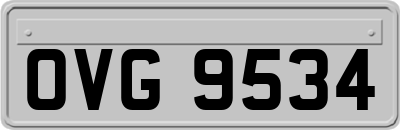 OVG 9534